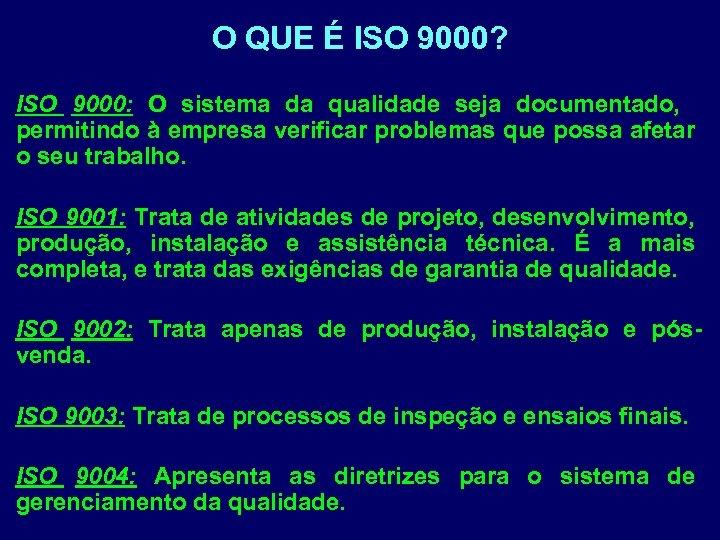 O QUE É ISO 9000?

ISO 9000: O sistema da qualidade seja documentado, permitindo à empresa verificar problemas que possa afetar o seu trabalho.

ISO 9001: Trata de atividades de projeto, desenvolvimento, produção, instalação e assistência técnica. É a mais completa, e trata das exigências de garantia de qualidade.

ISO 9002: Trata apenas de produção, instalação e pós-venda.

ISO 9003: Trata de processos de inspeção e ensaios finais.

ISO 9004: Apresenta as diretrizes para o sistema de gerenciamento da qualidade.